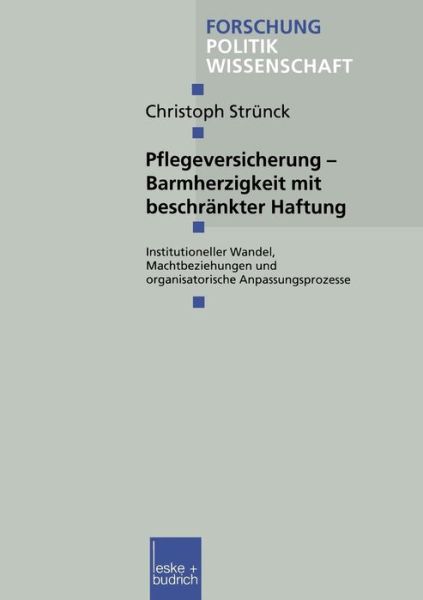 FORSCHUNG
POLITIK
WISSENSCHAFT

Christoph Strünck

Pflegeversicherung – Barmherzigkeit mit beschränkter Haftung

Institutioneller Wandel, Machtbeziehungen und organisatorische Anpassungsprozesse

leske + budrich